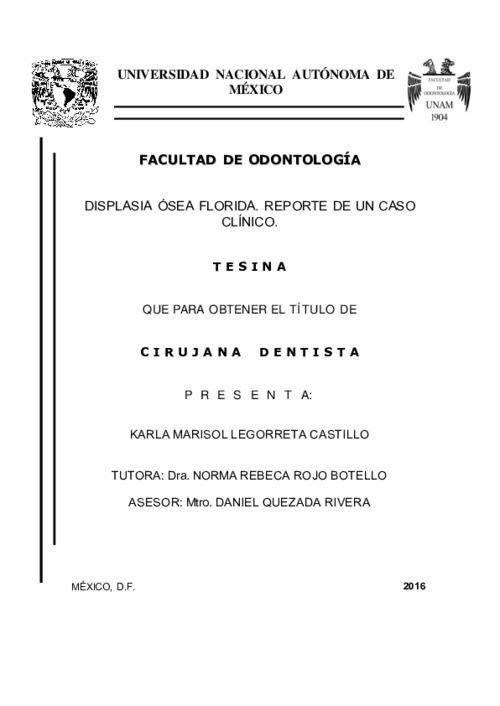 UNIVERSIDAD NACIONAL AUTÓNOMA DE MÉXICO

FACULTAD DE ODONTOLOGÍA
UNAM
1904

FACULTAD DE ODONTOLOGÍA

DISPLASIA ÓSEA FLORIDA. REPORTE DE UN CASO CLÍNICO.

T E S I N A

QUE PARA OBTENER EL TÍTULO DE

C I R U J A N A   D E N T I S T A

P R E S E N T A:

KARLA MARISOL LEGORRETA CASTILLO

TUTORA: Dra. NORMA REBECA ROJO BOTELLO

ASESOR: Mtro. DANIEL QUEZADA RIVERA

MÉXICO, D.F.

2016